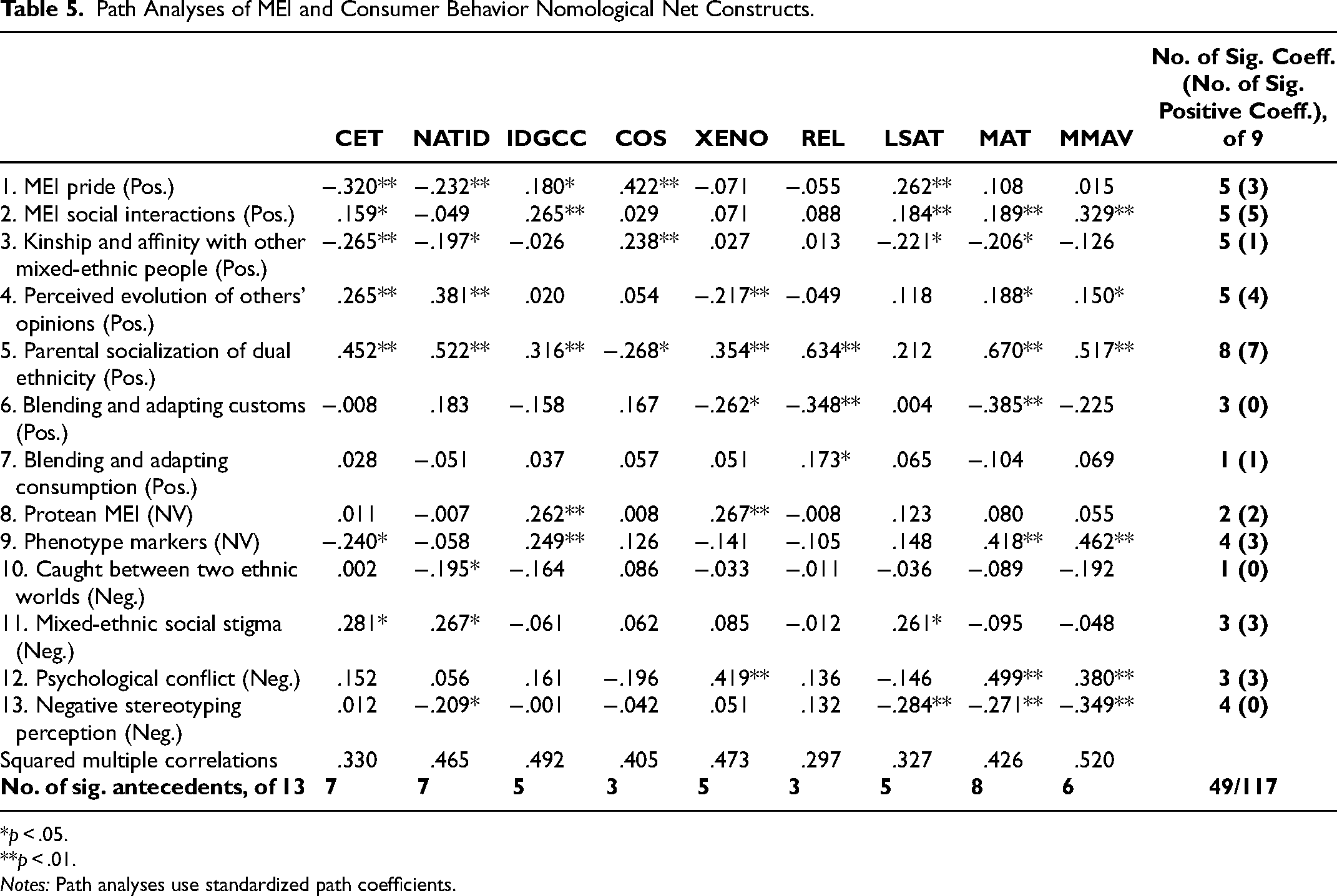 Table 5. Path Analyses of MEI and Consumer Behavior Nomological Net Constructs.

|  | CET | NATID | IDGCC | COS | XENO | REL | LSAT | MAT | MMAV | No. of Sig. Coeff. (No. of Sig. Positive Coeff.), of 9 |
|---|---|---|---|---|---|---|---|---|---|---|
| 1. MEI pride (Pos.) | −.320** | −.232** | .180* | .422** | −.071 | −.055 | .262** | .108 | .015 | 5 (3) |
| 2. MEI social interactions (Pos.) | .159* | −.049 | .265** | .029 | .071 | .088 | .184** | .189** | .329** | 5 (5) |
| 3. Kinship and affinity with other mixed-ethnic people (Pos.) | −.265** | −.197* | −.026 | .238** | .027 | .013 | −.221* | −.206* | −.126 | 5 (1) |
| 4. Perceived evolution of others' opinions (Pos.) | .265** | .381** | .020 | .054 | −.217** | −.049 | .118 | .188* | .150* | 5 (4) |
| 5. Parental socialization of dual ethnicity (Pos.) | .452** | .522** | .316** | −.268* | .354** | .634** | .212 | .670** | .517** | 8 (7) |
| 6. Blending and adapting customs (Pos.) | −.008 | .183 | −.158 | .167 | −.262* | −.348** | .004 | −.385** | −.225 | 3 (0) |
| 7. Blending and adapting consumption (Pos.) | .028 | −.051 | .037 | .057 | .051 | .173* | .065 | −.104 | .069 | 1 (1) |
| 8. Protean MEI (NV) | .011 | −.007 | .262** | .008 | .267** | −.008 | .123 | .080 | .055 | 2 (2) |
| 9. Phenotype markers (NV) | −.240* | −.058 | .249** | .126 | −.141 | −.105 | .148 | .418** | .462** | 4 (3) |
| 10. Caught between two ethnic worlds (Neg.) | .002 | −.195* | −.164 | .086 | −.033 | −.011 | −.036 | −.089 | −.192 | 1 (0) |
| 11. Mixed-ethnic social stigma (Neg.) | .281* | .267* | −.061 | .062 | .085 | −.012 | .261* | −.095 | −.048 | 3 (3) |
| 12. Psychological conflict (Neg.) | .152 | .056 | .161 | −.196 | .419** | .136 | −.146 | .499** | .380** | 3 (3) |
| 13. Negative stereotyping perception (Neg.) | .012 | −.209* | −.001 | −.042 | .051 | .132 | −.284** | −.271** | −.349** | 4 (0) |
| Squared multiple correlations | .330 | .465 | .492 | .405 | .473 | .297 | .327 | .426 | .520 |  |
| No. of sig. antecedents, of 13 | 7 | 7 | 5 | 3 | 5 | 3 | 5 | 8 | 6 | 49/117 |

*p < .05.
**p < .01.
Notes: Path analyses use standardized path coefficients.